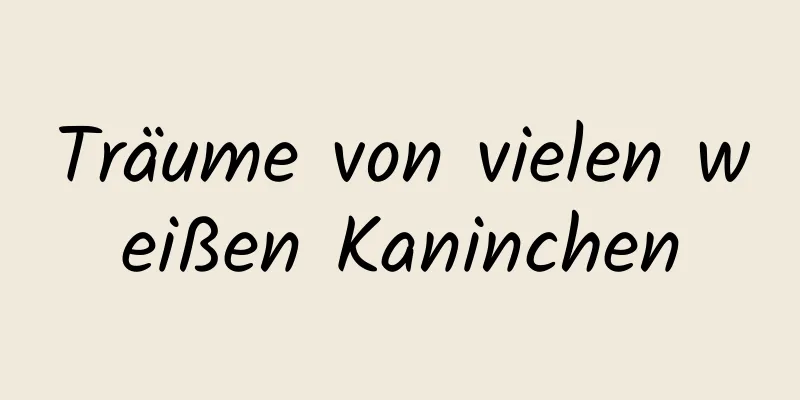 Träume von vielen weißen Kaninchen